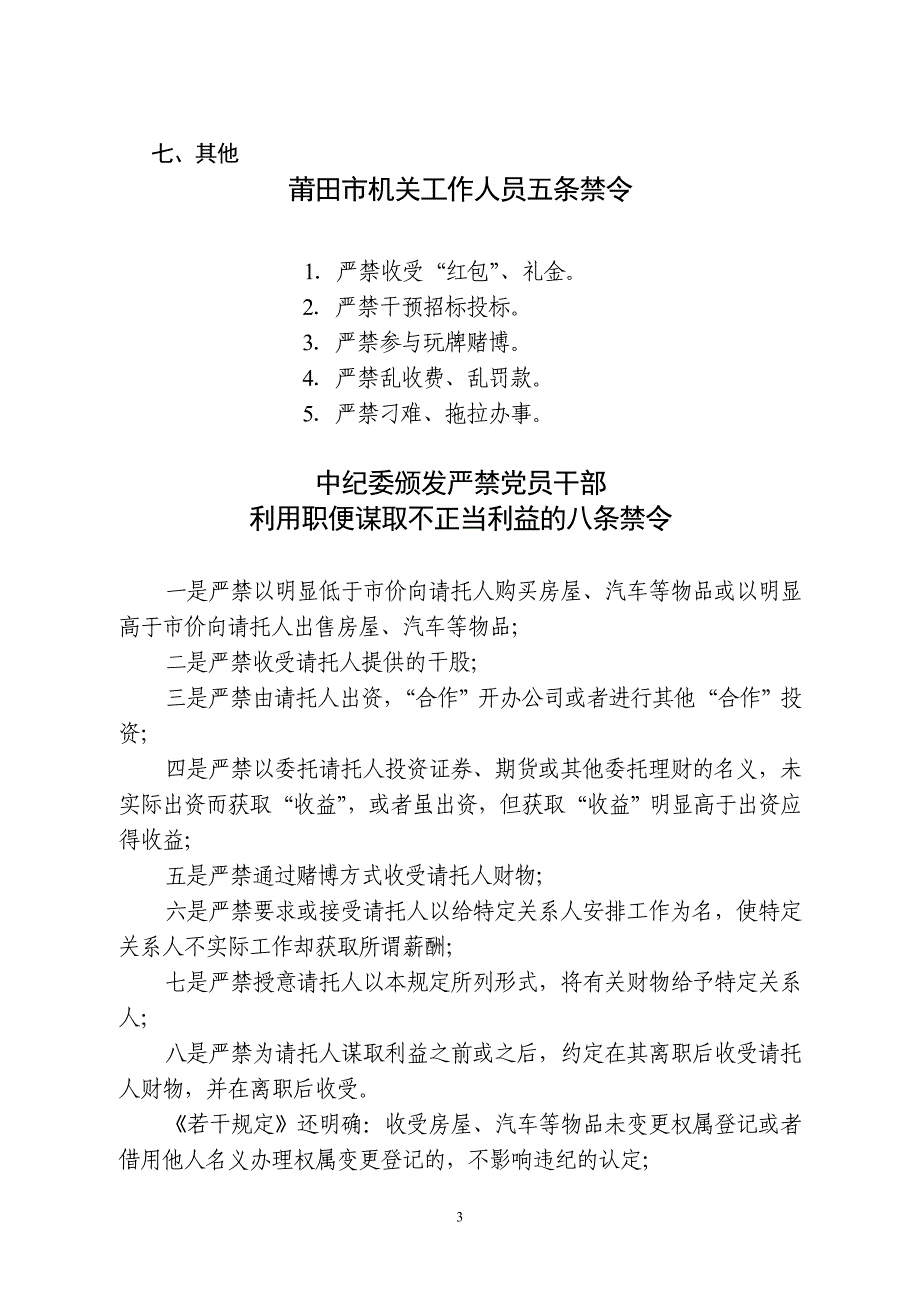 七、其他

莆田市机关工作人员五条禁令

1. 严禁收受“红包”、礼金。
2. 严禁干预招标投标。
3. 严禁参与玩牌赌博。
4. 严禁乱收费、乱罚款。
5. 严禁刁难、拖拉办事。

中纪委颁发严禁党员干部
利用职便谋取不正当利益的八条禁令

一是严禁以明显低于市价向请托人购买房屋、汽车等物品或以明显高于市价向请托人出售房屋、汽车等物品；

二是严禁收受请托人提供的干股；

三是严禁由请托人出资，“合作”开办公司或者进行其他“合作”投资；

四是严禁以委托请托人投资证券、期货或其他委托理财的名义，未实际出资而获取“收益”，或者虽出资，但获取“收益”明显高于出资应得收益；

五是严禁通过赌博方式收受请托人财物；

六是严禁要求或接受请托人以给特定关系人安排工作为名，使特定关系人不实际工作却获取所谓薪酬；

七是严禁授意请托人以本规定所列形式，将有关财物给予特定关系人；

八是严禁为请托人谋取利益之前或之后，约定在其离职后收受请托人财物，并在离职后收受。

《若干规定》还明确：收受房屋、汽车等物品未变更权属登记或者借用他人名义办理权属变更登记的，不影响违纪的认定；

3